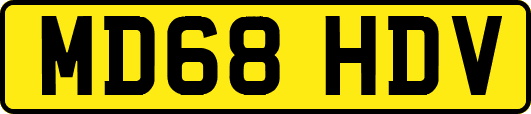 MD68 HDV